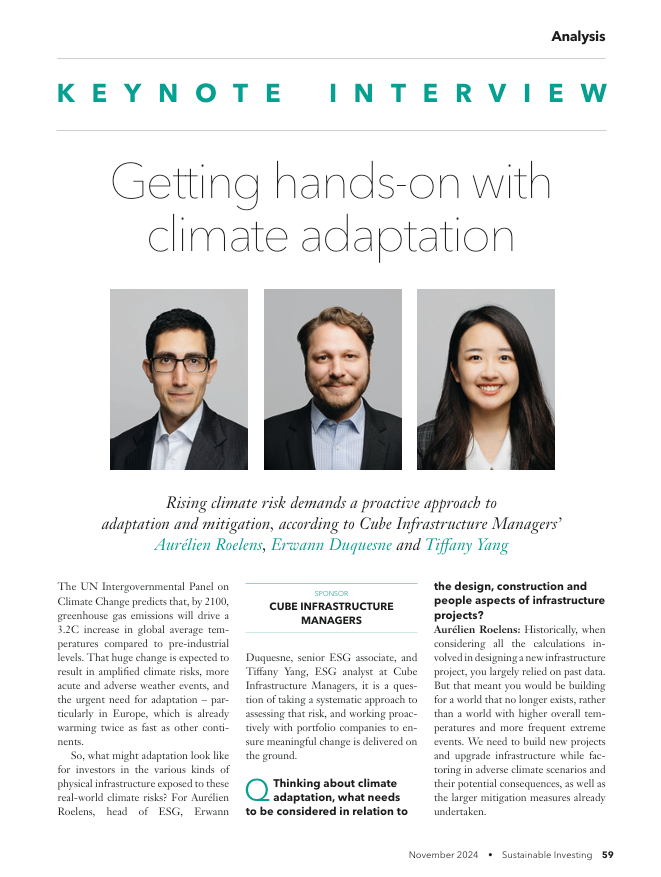 Analysis

KEYNOTE INTERVIEW

Getting hands-on with climate adaptation

Rising climate risk demands a proactive approach to adaptation and mitigation, according to Cube Infrastructure Managers' Aurélien Roelens, Erwann Duquesne and Tiffany Yang

The UN Intergovernmental Panel on Climate Change predicts that, by 2100, greenhouse gas emissions will drive a 3.2C increase in global average temperatures compared to pre-industrial levels. That huge change is expected to result in amplified climate risks, more acute and adverse weather events, and the urgent need for adaptation – particularly in Europe, which is already warming twice as fast as other continents.

So, what might adaptation look like for investors in the various kinds of physical infrastructure exposed to these real-world climate risks? For Aurélien Roelens, head of ESG, Erwann

SPONSOR
CUBE INFRASTRUCTURE MANAGERS

Duquesne, senior ESG associate, and Tiffany Yang, ESG analyst at Cube Infrastructure Managers, it is a question of taking a systematic approach to assessing that risk, and working proactively with portfolio companies to ensure meaningful change is delivered on the ground.

Q Thinking about climate adaptation, what needs to be considered in relation to the design, construction and people aspects of infrastructure projects?

Aurélien Roelens: Historically, when considering all the calculations involved in designing a new infrastructure project, you largely relied on past data. But that meant you would be building for a world that no longer exists, rather than a world with higher overall temperatures and more frequent extreme events. We need to build new projects and upgrade infrastructure while factoring in adverse climate scenarios and their potential consequences, as well as the larger mitigation measures already undertaken.

November 2024 • Sustainable Investing 59